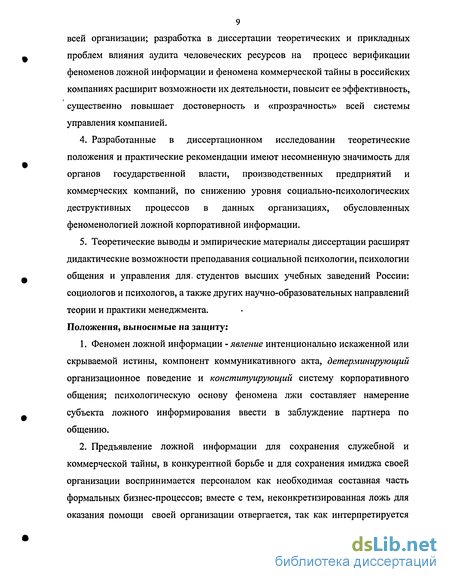 9

всей организации; разработка в диссертации теоретических и прикладных проблем влияния аудита человеческих ресурсов на процесс верификации феноменов ложной информации и феномена коммерческой тайны в российских компаниях расширит возможности их деятельности, повысит ее эффективность, существенно повышает достоверность и «прозрачность» всей системы управления компанией.

4. Разработанные в диссертационном исследовании теоретические положения и практические рекомендации имеют несомненную значимость для органов государственной власти, производственных предприятий и коммерческих компаний, по снижению уровня социально-психологических деструктивных процессов в данных организациях, обусловленных феноменологией ложной корпоративной информации.

5. Теоретические выводы и эмпирические материалы диссертации расширят дидактические возможности преподавания социальной психологии, психологии общения и управления для студентов высших учебных заведений России: социологов и психологов, а также других научно-образовательных направлений теории и практики менеджмента.

Положения, выносимые на защиту:

1. Феномен ложной информации - явление интенционально искаженной или скрываемой истины, компонент коммуникативного акта, детерминирующий организационное поведение и конституирующий систему корпоративного общения; психологическую основу феномена лжи составляет намерение субъекта ложного информирования ввести в заблуждение партнера по общению.

2. Предъявление ложной информации для сохранения служебной и коммерческой тайны, в конкурентной борьбе и для сохранения имиджа своей организации воспринимается персоналом как необходимая составная часть формальных бизнес-процессов; вместе с тем, неконкретизированная ложь для оказания помощи своей организации отвергается, так как интерпретируется

dsLib.net
библиотека диссертаций